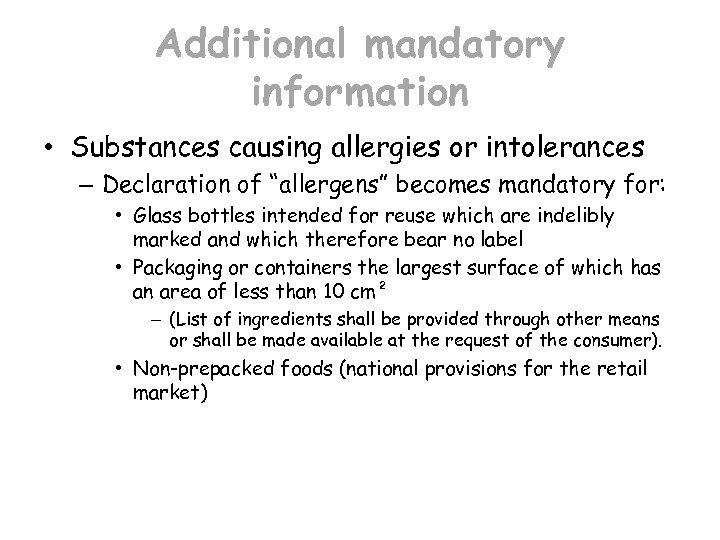 Additional mandatory information

• Substances causing allergies or intolerances
– Declaration of “allergens” becomes mandatory for:
• Glass bottles intended for reuse which are indelibly marked and which therefore bear no label
• Packaging or containers the largest surface of which has an area of less than 10 $cm^2$
– (List of ingredients shall be provided through other means or shall be made available at the request of the consumer).
• Non-prepacked foods (national provisions for the retail market)